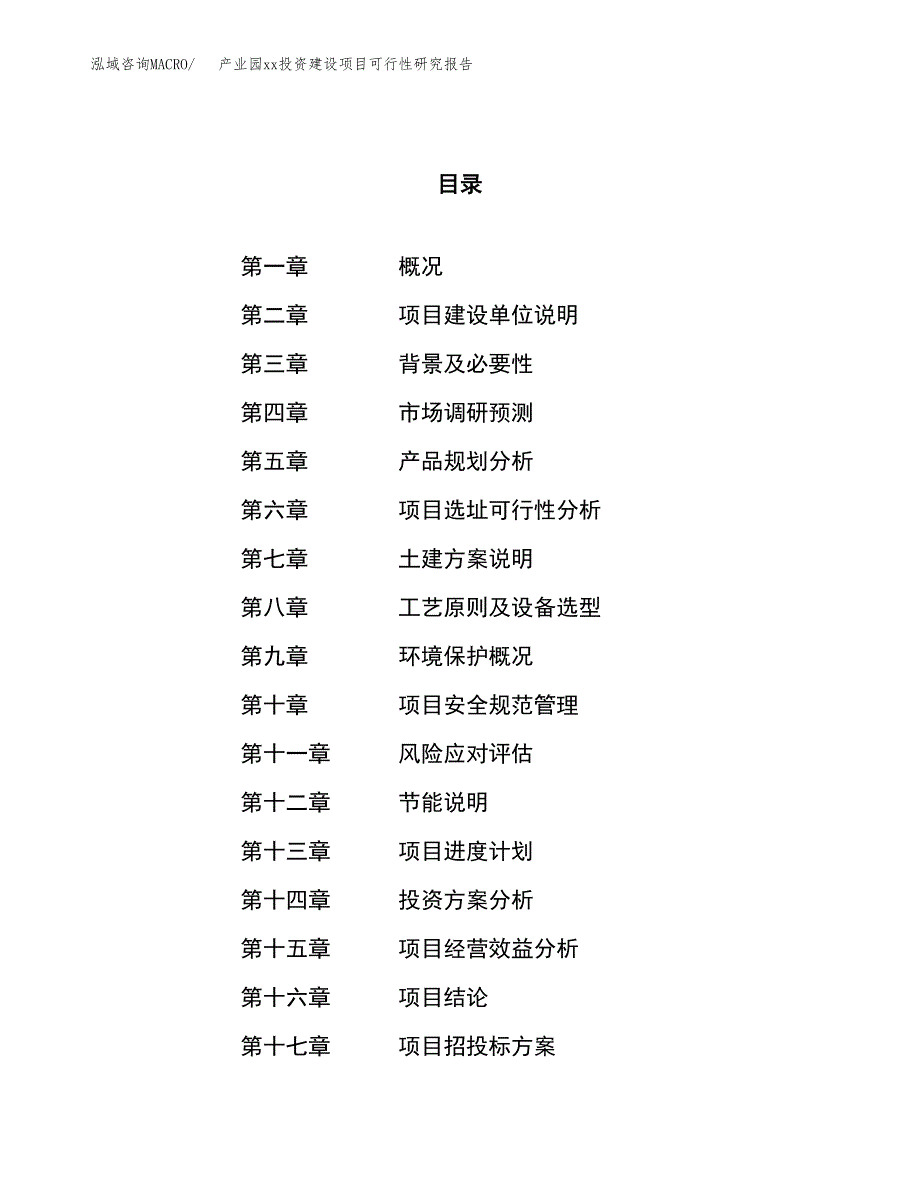 泓域咨询MACRO/　　产业园xx投资建设项目可行性研究报告

目录

第一章　　概况
第二章　　项目建设单位说明
第三章　　背景及必要性
第四章　　市场调研预测
第五章　　产品规划分析
第六章　　项目选址可行性分析
第七章　　土建方案说明
第八章　　工艺原则及设备选型
第九章　　环境保护概况
第十章　　项目安全规范管理
第十一章　　风险应对评估
第十二章　　节能说明
第十三章　　项目进度计划
第十四章　　投资方案分析
第十五章　　项目经营效益分析
第十六章　　项目结论
第十七章　　项目招投标方案